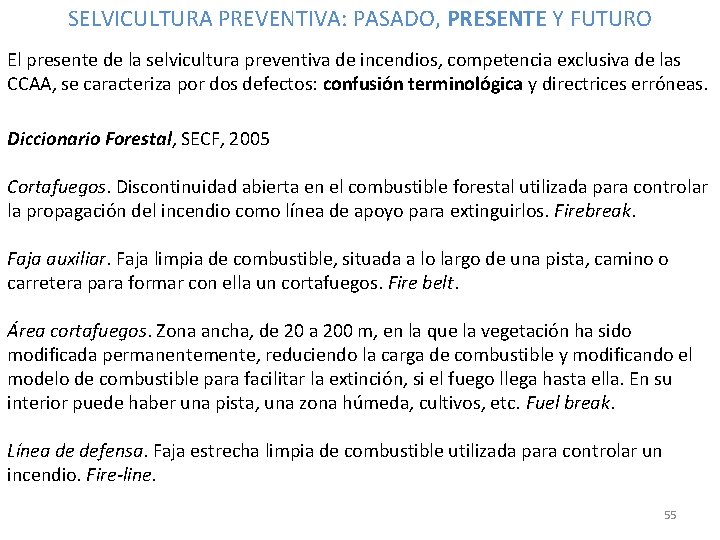 SELVICULTURA PREVENTIVA: PASADO, PRESENTE Y FUTURO

El presente de la selvicultura preventiva de incendios, competencia exclusiva de las CCAA, se caracteriza por dos defectos: confusión terminológica y directrices erróneas.

Diccionario Forestal, SECF, 2005

Cortafuegos. Discontinuidad abierta en el combustible forestal utilizada para controlar la propagación del incendio como línea de apoyo para extinguirlos. Firebreak.

Faja auxiliar. Faja limpia de combustible, situada a lo largo de una pista, camino o carretera para formar con ella un cortafuegos. Fire belt.

Área cortafuegos. Zona ancha, de 20 a 200 m, en la que la vegetación ha sido modificada permanentemente, reduciendo la carga de combustible y modificando el modelo de combustible para facilitar la extinción, si el fuego llega hasta ella. En su interior puede haber una pista, una zona húmeda, cultivos, etc. Fuel break.

Línea de defensa. Faja estrecha limpia de combustible utilizada para controlar un incendio. Fire-line.

55